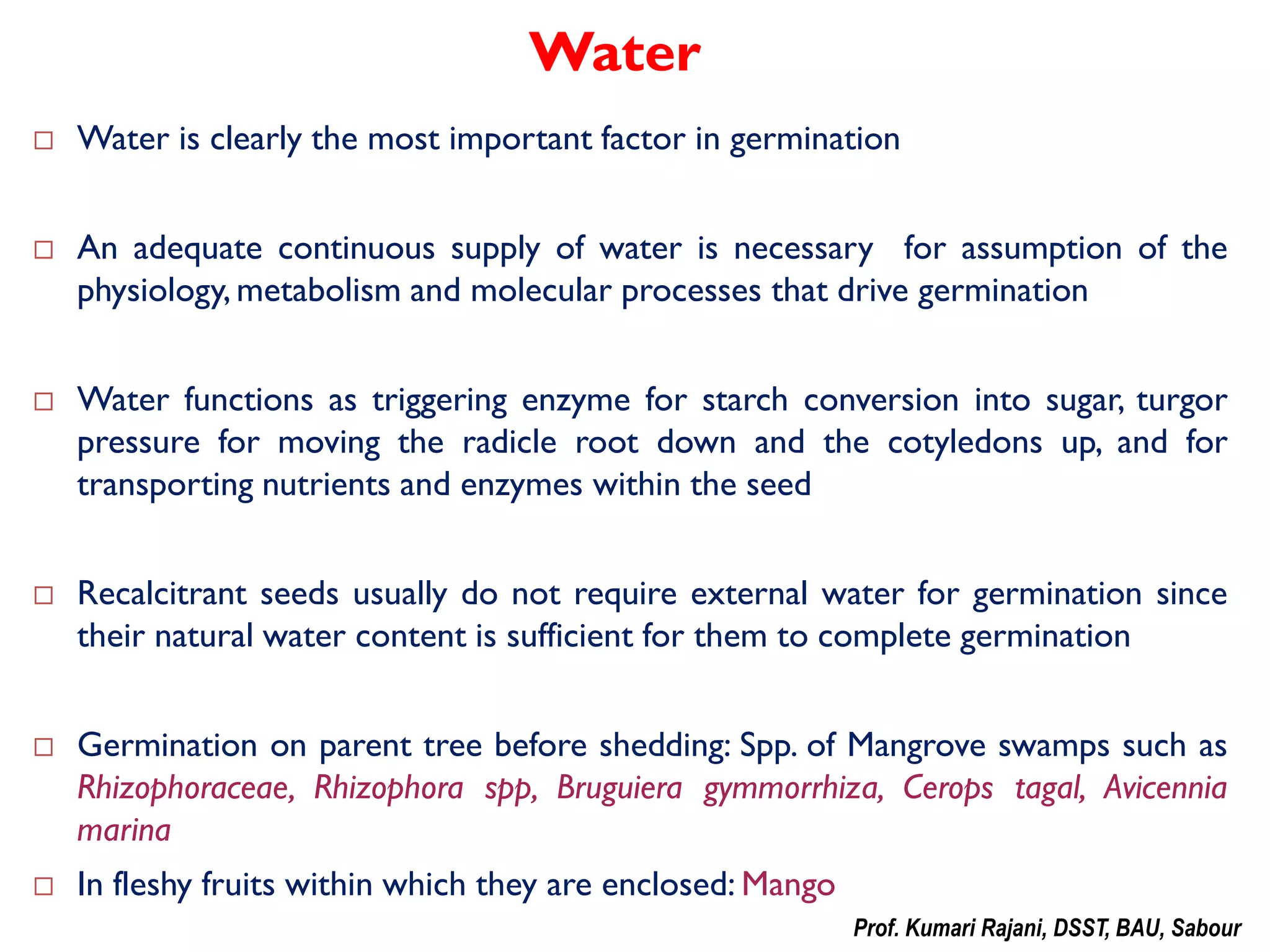 Water

□ Water is clearly the most important factor in germination

□ An adequate continuous supply of water is necessary for assumption of the physiology, metabolism and molecular processes that drive germination

□ Water functions as triggering enzyme for starch conversion into sugar, turgor pressure for moving the radicle root down and the cotyledons up, and for transporting nutrients and enzymes within the seed

□ Recalcitrant seeds usually do not require external water for germination since their natural water content is sufficient for them to complete germination

□ Germination on parent tree before shedding: Spp. of Mangrove swamps such as Rhizophoraceae, Rhizophora spp, Bruguiera gymmorrhiza, Cerops tagal, Avicennia marina

□ In fleshy fruits within which they are enclosed: Mango

Prof. Kumari Rajani, DSST, BAU, Sabour